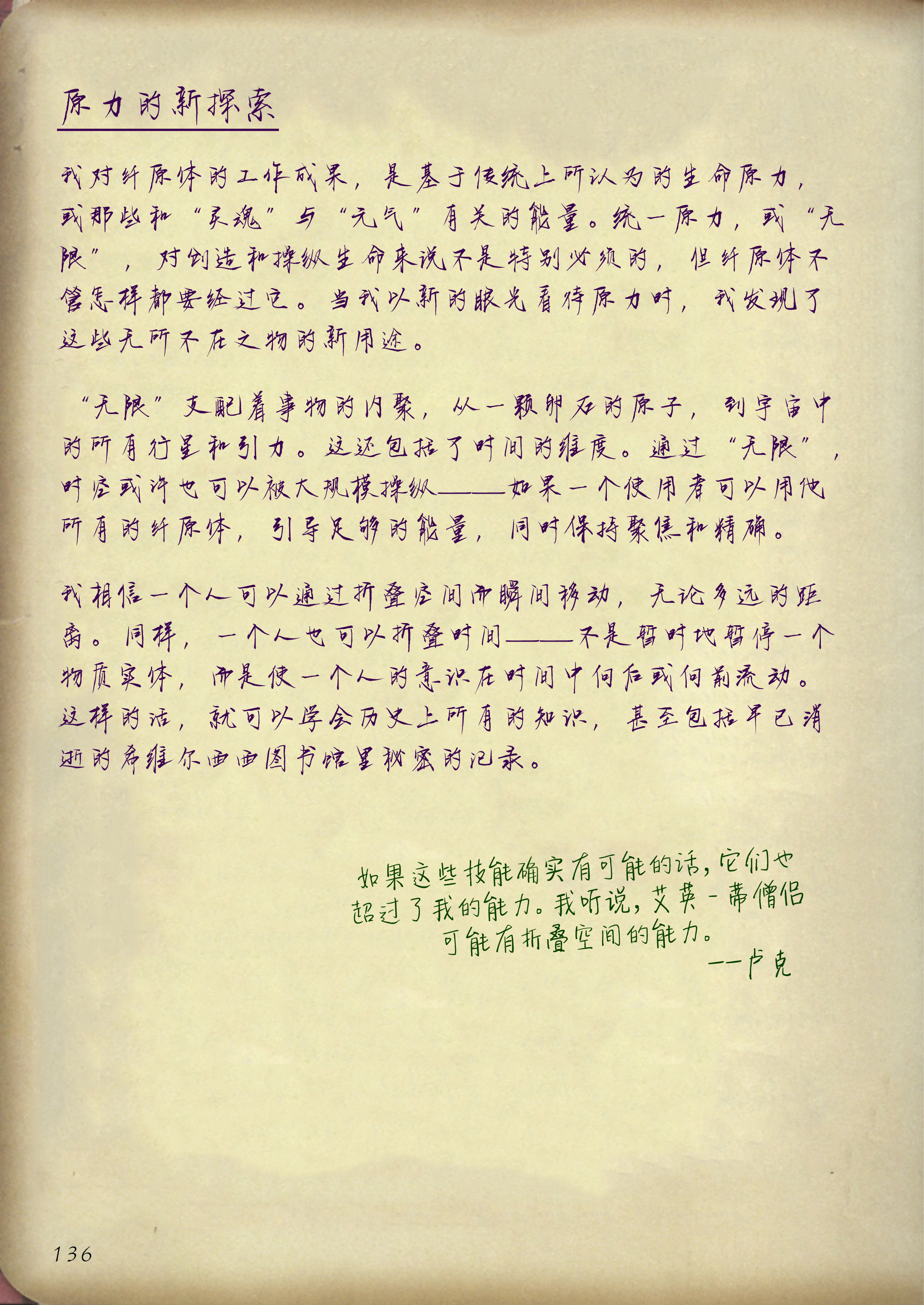 原力的新探索

我对纤原体的工作成果，是基于传统上所认为的生命原力，或那些和“灵魂”与“元气”有关的能量。统一原力，或“无限”，对创造和操纵生命来说不是特别必须的，但纤原体不管怎样都要经过它。当我以新的眼光看待原力时，我发现了这些无所不在之物的新用途。

“无限”支配着事物的内聚，从一颗卵石的原子，到宇宙中的所有行星和引力。这还包括了时间的维度。通过“无限”，时空或许也可以被大规模操纵——如果一个使用者可以用他所有的纤原体，引导足够的能量，同时保持聚焦和精确。

我相信一个人可以通过折叠空间而瞬间移动，无论多远的距离。同样，一个人也可以折叠时间——不是暂时地暂停一个物质实体，而是使一个人的意识在时间中向后或向前流动。这样的话，就可以学会历史上所有的知识，甚至包括早已消逝的希维尔西西图书馆里秘密的记录。

如果这些技能确实有可能的话，它们也超过了我的能力。我听说，艾英-蒂僧侣可能有折叠空间的能力。
——卢克

136